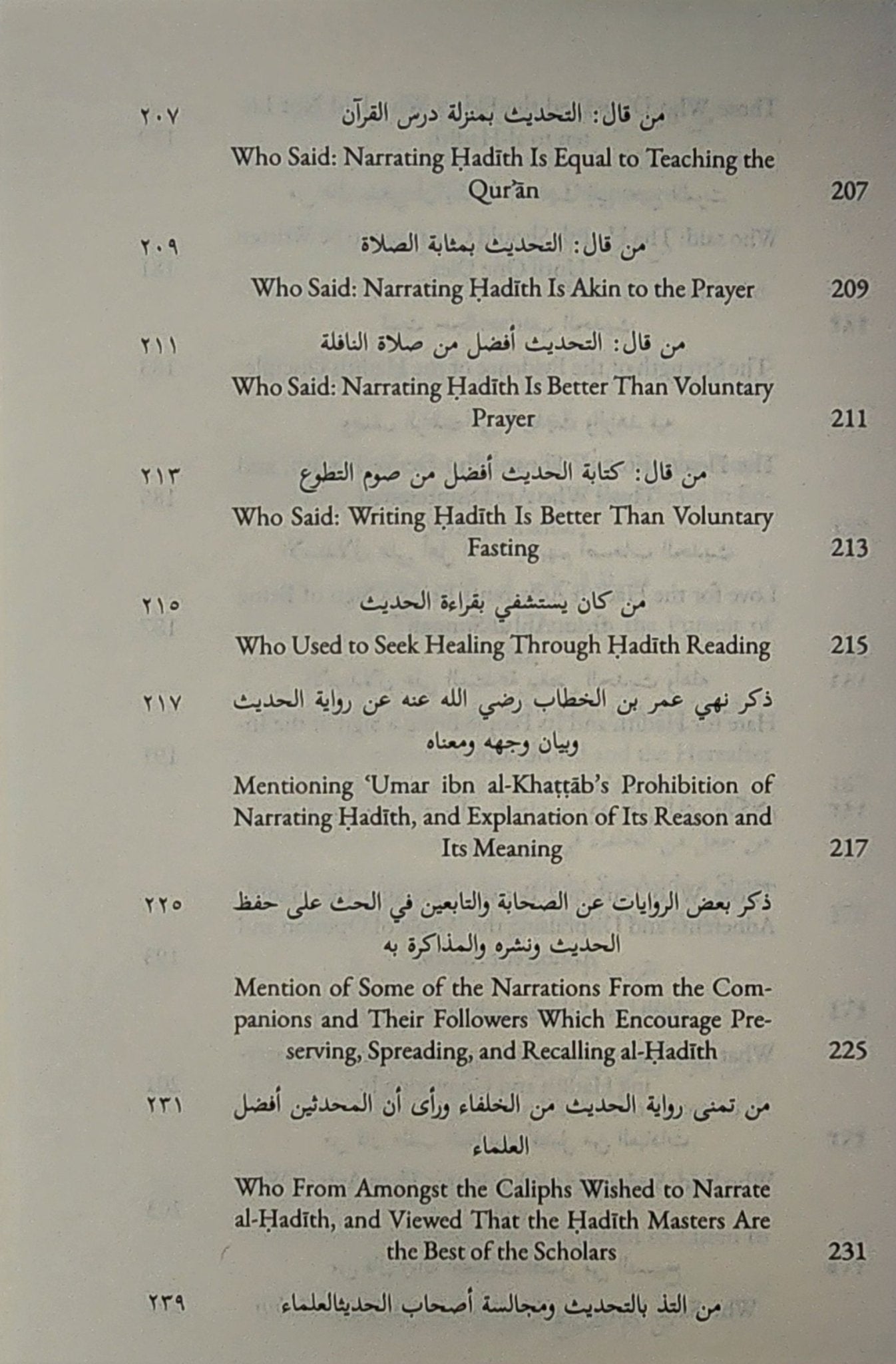 من قال: التحديث بمنزلة درس القرآن ٢٠٧

Who Said: Narrating Ḥadīth Is Equal to Teaching the Qur'ān 207

من قال: التحديث بمثابة الصلاة ٢٠٩

Who Said: Narrating Ḥadīth Is Akin to the Prayer 209

من قال: التحديث أفضل من صلاة النافلة ٢١١

Who Said: Narrating Ḥadīth Is Better Than Voluntary Prayer 211

من قال: كتابة الحديث أفضل من صوم التطوع ٢١٣

Who Said: Writing Ḥadīth Is Better Than Voluntary Fasting 213

من كان يستشفي بقراءة الحديث ٢١٥

Who Used to Seek Healing Through Ḥadīth Reading 215

ذكر نهي عمر بن الخطاب رضي الله عنه عن رواية الحديث وبيان وجهه ومعناه ٢١٧

Mentioning 'Umar ibn al-Khaṭṭāb's Prohibition of Narrating Ḥadīth, and Explanation of Its Reason and Its Meaning 217

ذكر بعض الروايات عن الصحابة والتابعين في الحث على حفظ الحديث ونشره والمذاكرة به ٢٢٥

Mention of Some of the Narrations From the Companions and Their Followers Which Encourage Preserving, Spreading, and Recalling al-Ḥadīth 225

من تمنى رواية الحديث من الخلفاء ورأى أن المحدثين أفضل العلماء ٢٣١

Who From Amongst the Caliphs Wished to Narrate al-Ḥadīth, and Viewed That the Ḥadīth Masters Are the Best of the Scholars 231

من التذ بالتحديث ومجالسة أصحاب الحديثالعلماء ٢٣٩